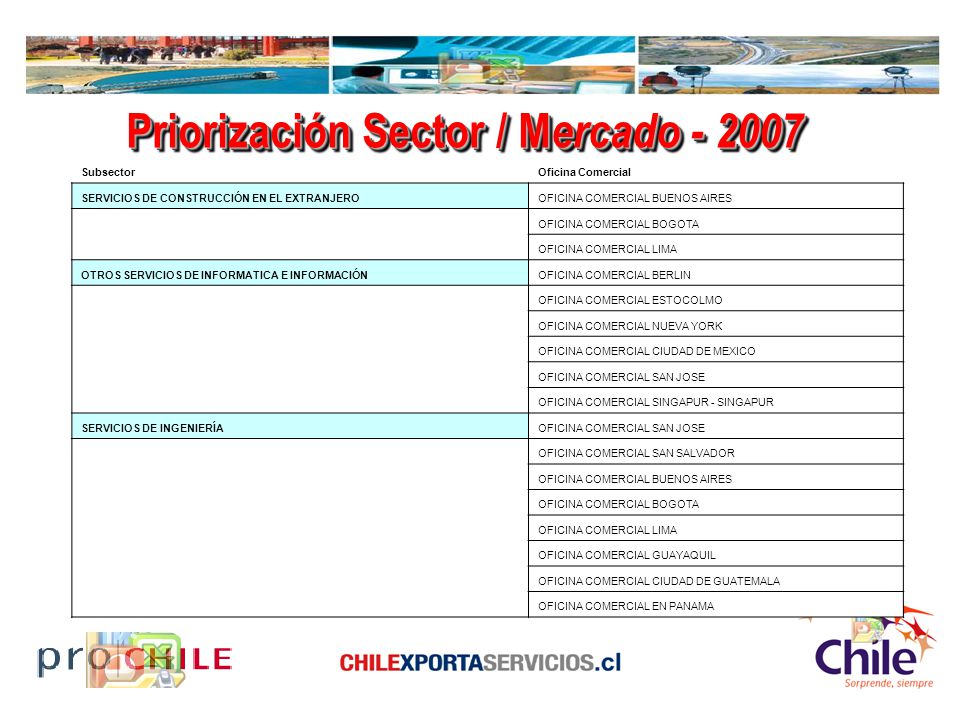 Priorización Sector / Mercado - 2007

| Subsector | Oficina Comercial |
|---|---|
| SERVICIOS DE CONSTRUCCIÓN EN EL EXTRANJERO | OFICINA COMERCIAL BUENOS AIRES |
| | OFICINA COMERCIAL BOGOTA |
| | OFICINA COMERCIAL LIMA |
| OTROS SERVICIOS DE INFORMATICA E INFORMACIÓN | OFICINA COMERCIAL BERLIN |
| | OFICINA COMERCIAL ESTOCOLMO |
| | OFICINA COMERCIAL NUEVA YORK |
| | OFICINA COMERCIAL CIUDAD DE MEXICO |
| | OFICINA COMERCIAL SAN JOSE |
| | OFICINA COMERCIAL SINGAPUR - SINGAPUR |
| SERVICIOS DE INGENIERÍA | OFICINA COMERCIAL SAN JOSE |
| | OFICINA COMERCIAL SAN SALVADOR |
| | OFICINA COMERCIAL BUENOS AIRES |
| | OFICINA COMERCIAL BOGOTA |
| | OFICINA COMERCIAL LIMA |
| | OFICINA COMERCIAL GUAYAQUIL |
| | OFICINA COMERCIAL CIUDAD DE GUATEMALA |
| | OFICINA COMERCIAL EN PANAMA |

proCHILE

CHILEXPORTASERVICIOS.cl

Chile
Sorprende, siempre